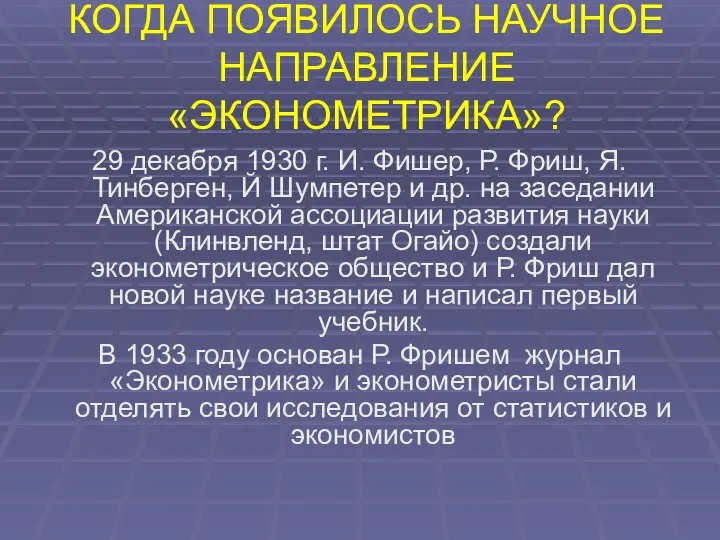 КОГДА ПОЯВИЛОСЬ НАУЧНОЕ НАПРАВЛЕНИЕ «ЭКОНОМЕТРИКА»?

29 декабря 1930 г. И. Фишер, Р. Фриш, Я. Тинберген, Й Шумпетер и др. на заседании Американской ассоциации развития науки (Клинвленд, штат Огайо) создали эконометрическое общество и Р. Фриш дал новой науке название и написал первый учебник.

В 1933 году основан Р. Фришем журнал «Эконометрика» и эконометристы стали отделять свои исследования от статистиков и экономистов